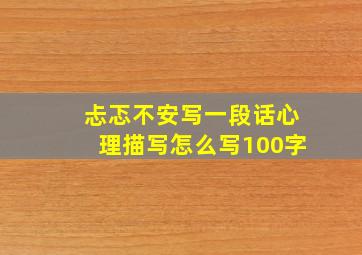 忐忑不安写一段话心理描写怎么写100字